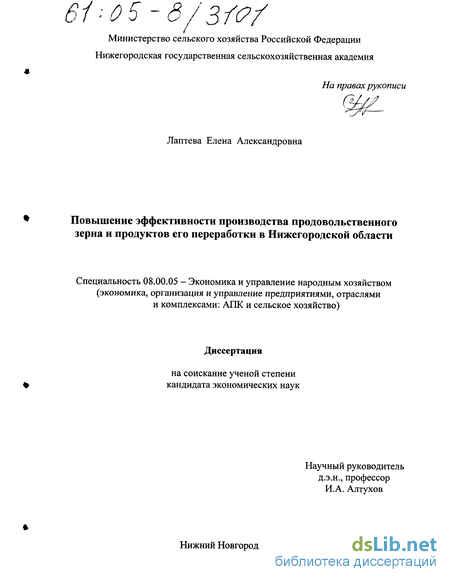 61:05-8/3101

Министерство сельского хозяйства Российской Федерации

Нижегородская государственная сельскохозяйственная академия

На правах рукописи

Лаптева Елена Александровна

Повышение эффективности производства продовольственного зерна и продуктов его переработки в Нижегородской области

Специальность 08.00.05 – Экономика и управление народным хозяйством (экономика, организация и управление предприятиями, отраслями и комплексами: АПК и сельское хозяйство)

Диссертация

на соискание ученой степени кандидата экономических наук

Научный руководитель
д.э.н., профессор
И.А. Алтухов

Нижний Новгород

dsLib.net
библиотека диссертаций